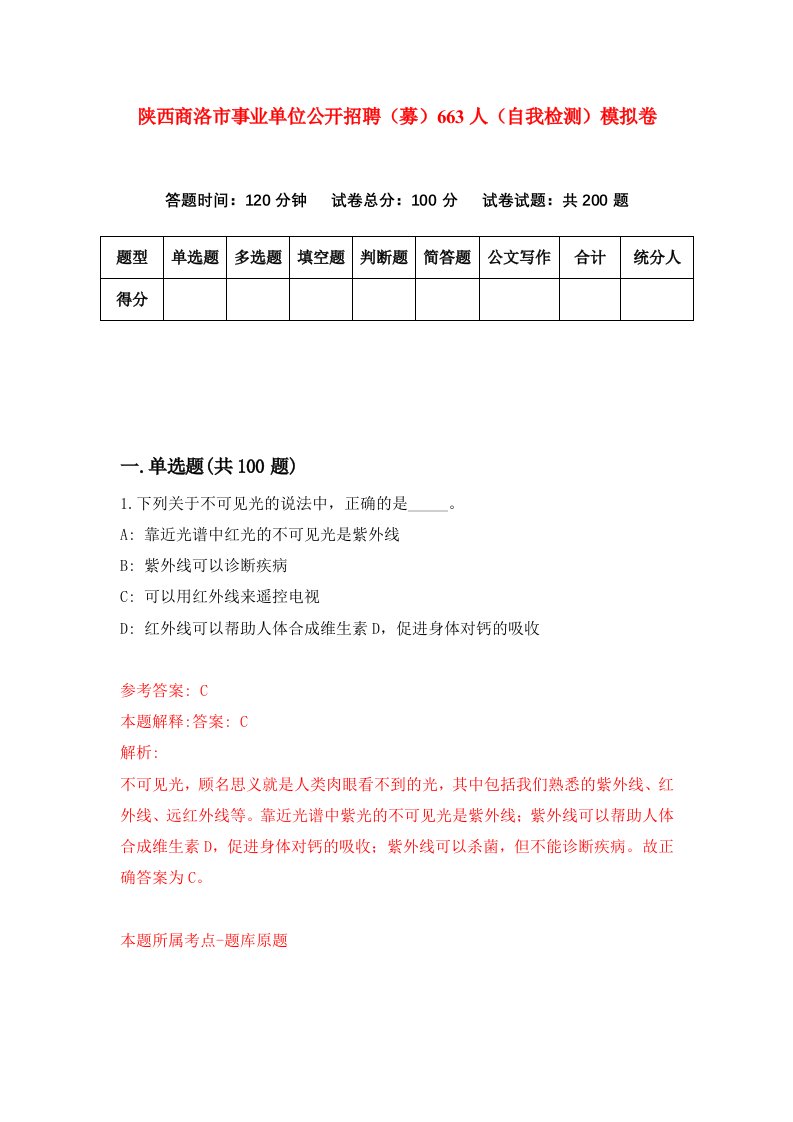 陕西商洛市事业单位公开招聘（募）663人（自我检测）模拟卷

答题时间：120分钟　试卷总分：100分　试卷试题：共200题

| 题型 | 单选题 | 多选题 | 填空题 | 判断题 | 简答题 | 公文写作 | 合计 | 统分人 |
|---|---|---|---|---|---|---|---|---|
| 得分 | | | | | | | | |

一.单选题(共100题)

1.下列关于不可见光的说法中，正确的是_____。
A: 靠近光谱中红光的不可见光是紫外线
B: 紫外线可以诊断疾病
C: 可以用红外线来遥控电视
D: 红外线可以帮助人体合成维生素D，促进身体对钙的吸收

参考答案: C
本题解释:答案: C
解析:
不可见光，顾名思义就是人类肉眼看不到的光，其中包括我们熟悉的紫外线、红外线、远红外线等。靠近光谱中紫光的不可见光是紫外线；紫外线可以帮助人体合成维生素D，促进身体对钙的吸收；紫外线可以杀菌，但不能诊断疾病。故正确答案为C。

本题所属考点-题库原题